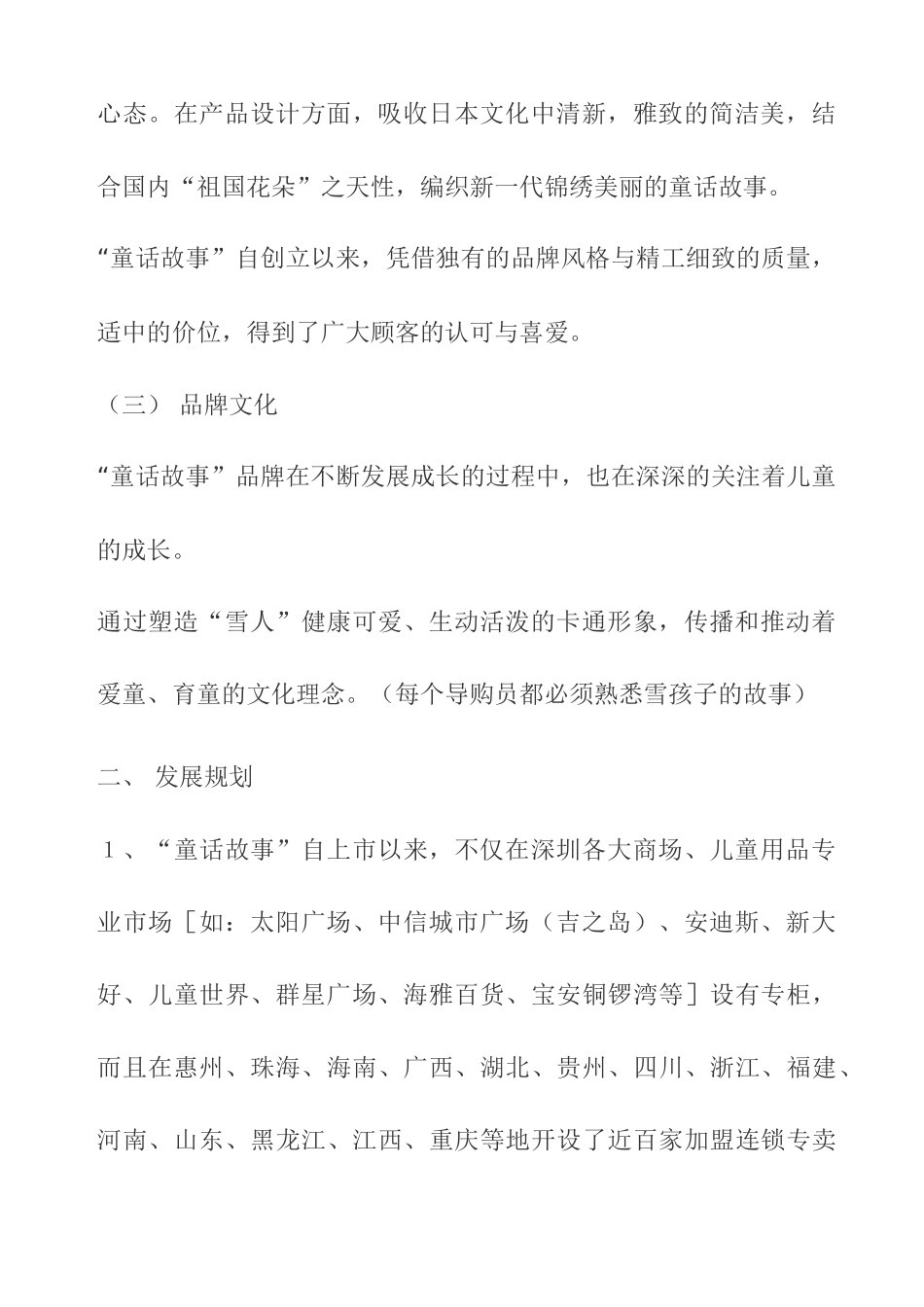 心态。在产品设计方面，吸收日本文化中清新，雅致的简洁美，结合国内“祖国花朵”之天性，编织新一代锦绣美丽的童话故事。

“童话故事”自创立以来，凭借独有的品牌风格与精工细致的质量，适中的价位，得到了广大顾客的认可与喜爱。

（三） 品牌文化

“童话故事”品牌在不断发展成长的过程中，也在深深的关注着儿童的成长。

通过塑造“雪人”健康可爱、生动活泼的卡通形象，传播和推动着爱童、育童的文化理念。（每个导购员都必须熟悉雪孩子的故事）

二、 发展规划

１、“童话故事”自上市以来，不仅在深圳各大商场、儿童用品专业市场［如：太阳广场、中信城市广场（吉之岛）、安迪斯、新大好、儿童世界、群星广场、海雅百货、宝安铜锣湾等］设有专柜，而且在惠州、珠海、海南、广西、湖北、贵州、四川、浙江、福建、河南、山东、黑龙江、江西、重庆等地开设了近百家加盟连锁专卖